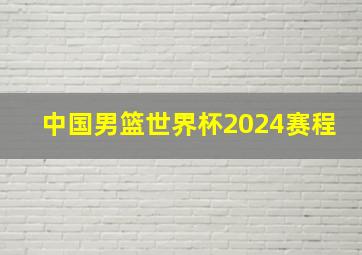 中国男篮世界杯2024赛程